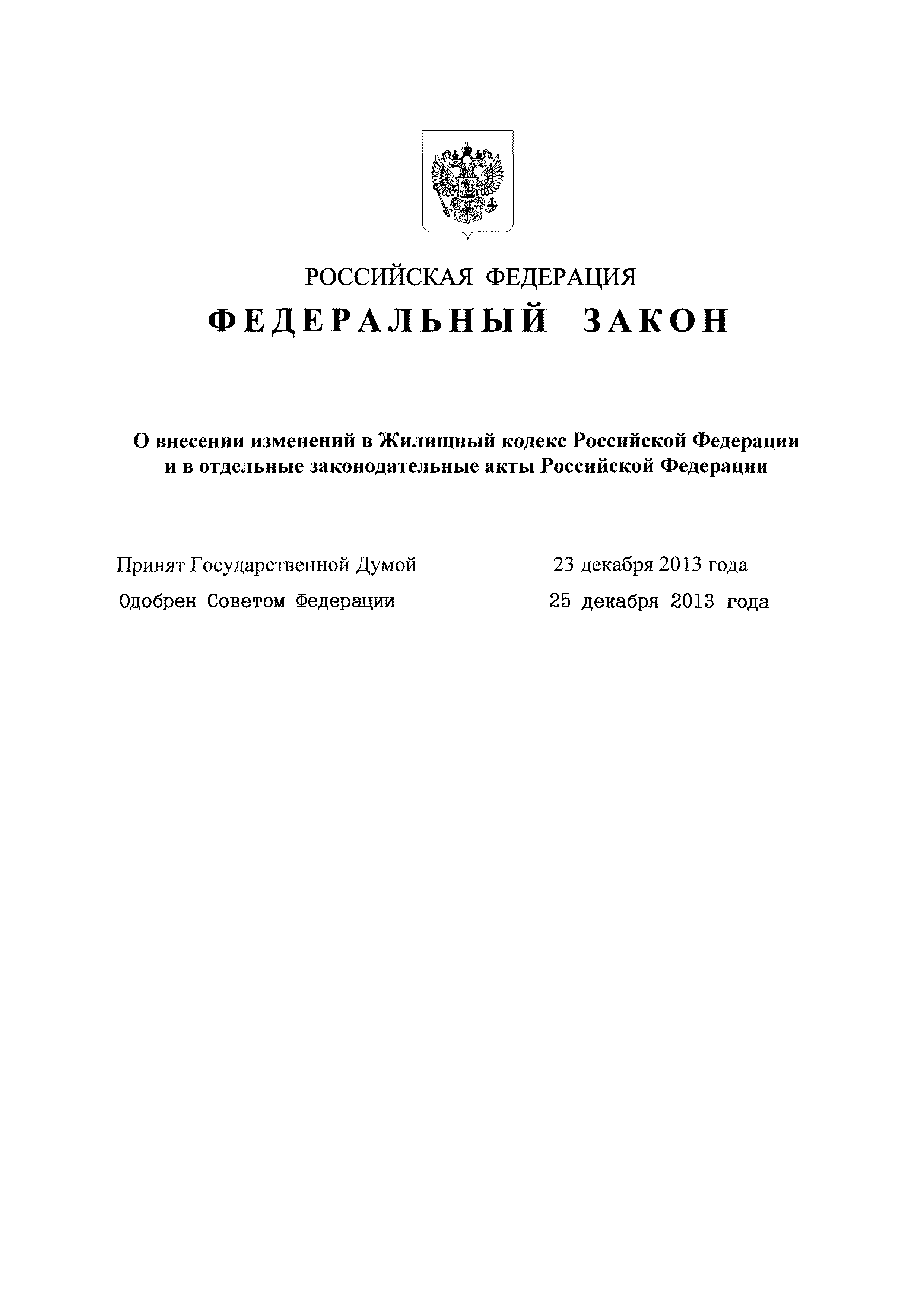 РОССИЙСКАЯ ФЕДЕРАЦИЯ

ФЕДЕРАЛЬНЫЙ ЗАКОН

О внесении изменений в Жилищный кодекс Российской Федерации и в отдельные законодательные акты Российской Федерации

Принят Государственной Думой 23 декабря 2013 года

Одобрен Советом Федерации 25 декабря 2013 года